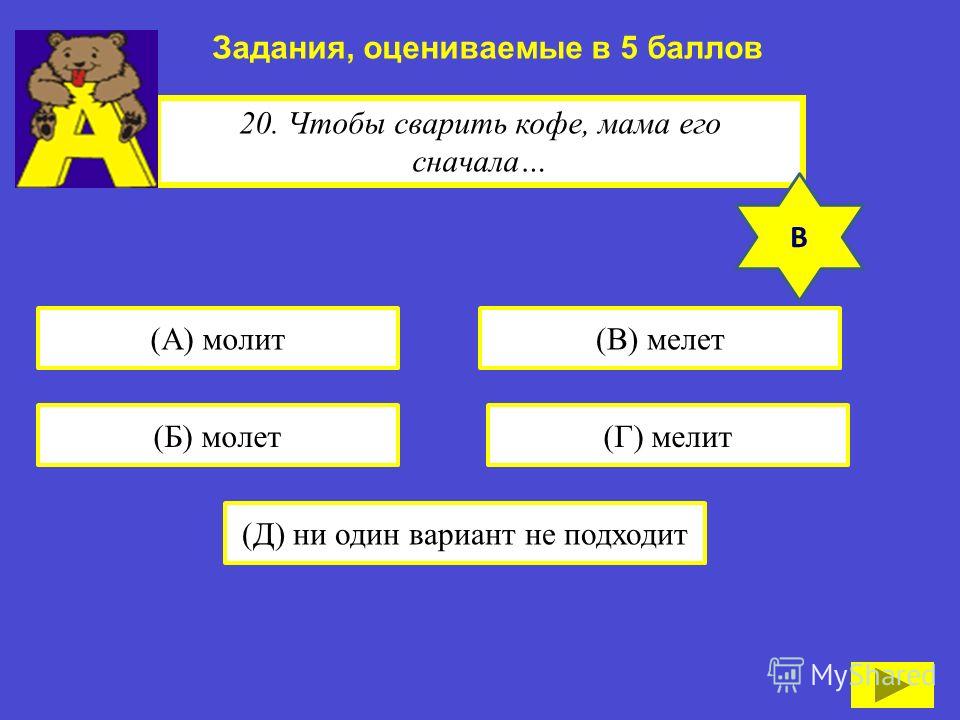 Задания, оцениваемые в 5 баллов

20. Чтобы сварить кофе, мама его сначала…

В

(А) молит

(В) мелет

(Б) молет

(Г) мелит

(Д) ни один вариант не подходит

MyShared